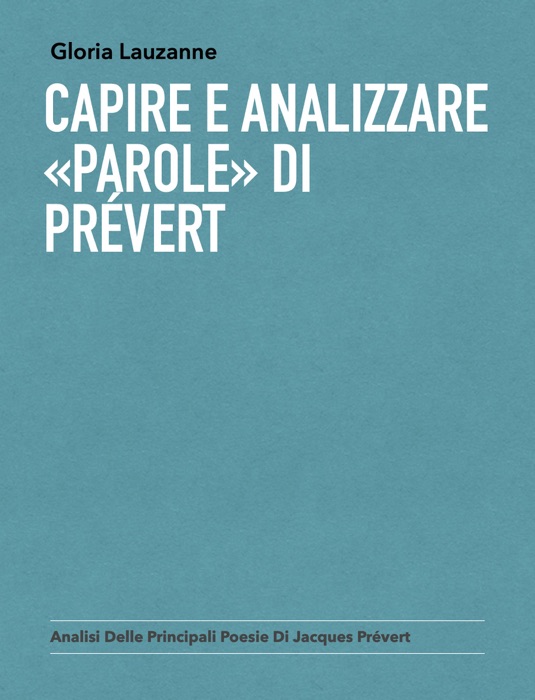 Gloria Lauzanne

CAPIRE E ANALIZZARE «PAROLE» DI PRÉVERT

Analisi Delle Principali Poesie Di Jacques Prévert